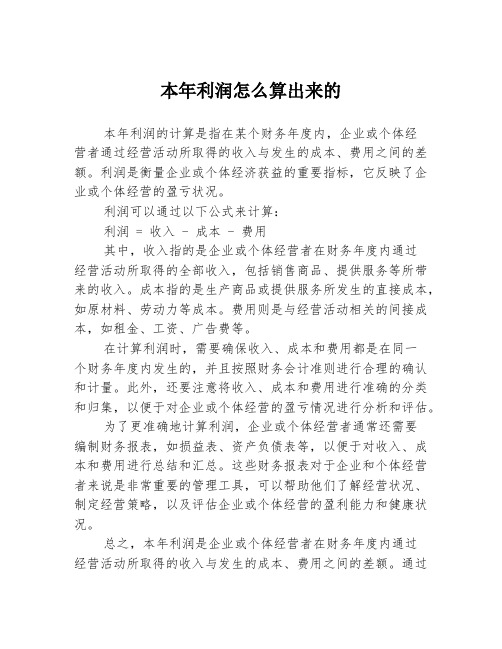 本年利润怎么算出来的

本年利润的计算是指在某个财务年度内，企业或个体经营者通过经营活动所取得的收入与发生的成本、费用之间的差额。利润是衡量企业或个体经济获益的重要指标，它反映了企业或个体经营的盈亏状况。

利润可以通过以下公式来计算：

利润 = 收入 - 成本 - 费用

其中，收入指的是企业或个体经营者在财务年度内通过经营活动所取得的全部收入，包括销售商品、提供服务等所带来的收入。成本指的是生产商品或提供服务所发生的直接成本，如原材料、劳动力等成本。费用则是与经营活动相关的间接成本，如租金、工资、广告费等。

在计算利润时，需要确保收入、成本和费用都是在同一个财务年度内发生的，并且按照财务会计准则进行合理的确认和计量。此外，还要注意将收入、成本和费用进行准确的分类和归集，以便于对企业或个体经营的盈亏情况进行分析和评估。

为了更准确地计算利润，企业或个体经营者通常还需要编制财务报表，如损益表、资产负债表等，以便于对收入、成本和费用进行总结和汇总。这些财务报表对于企业和个体经营者来说是非常重要的管理工具，可以帮助他们了解经营状况、制定经营策略，以及评估企业或个体经营的盈利能力和健康状况。

总之，本年利润是企业或个体经营者在财务年度内通过经营活动所取得的收入与发生的成本、费用之间的差额。通过